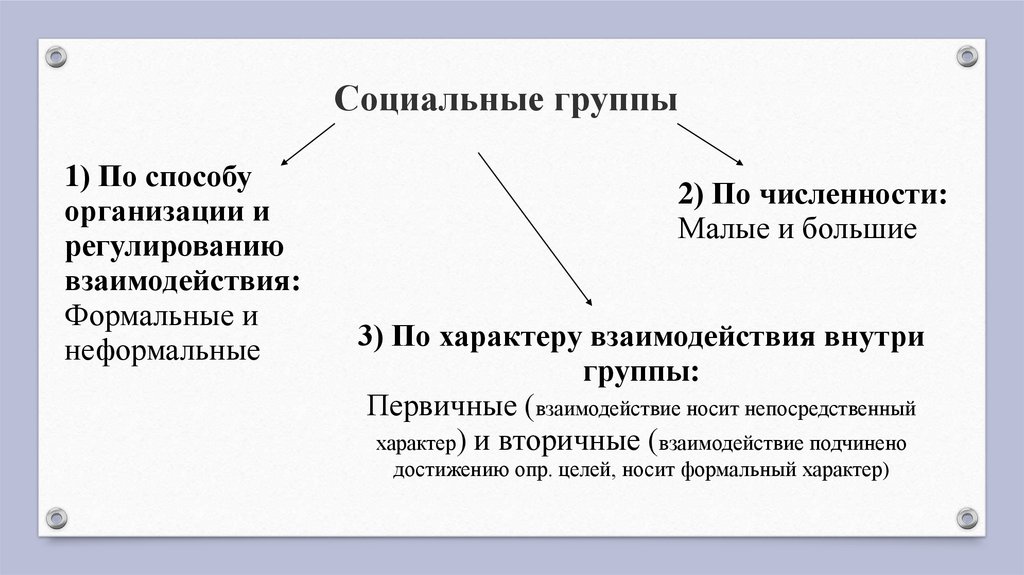 Социальные группы

1) По способу организации и регулированию взаимодействия:
Формальные и неформальные

2) По численности:
Малые и большие

3) По характеру взаимодействия внутри группы:
Первичные (взаимодействие носит непосредственный характер) и вторичные (взаимодействие подчинено достижению опр. целей, носит формальный характер)